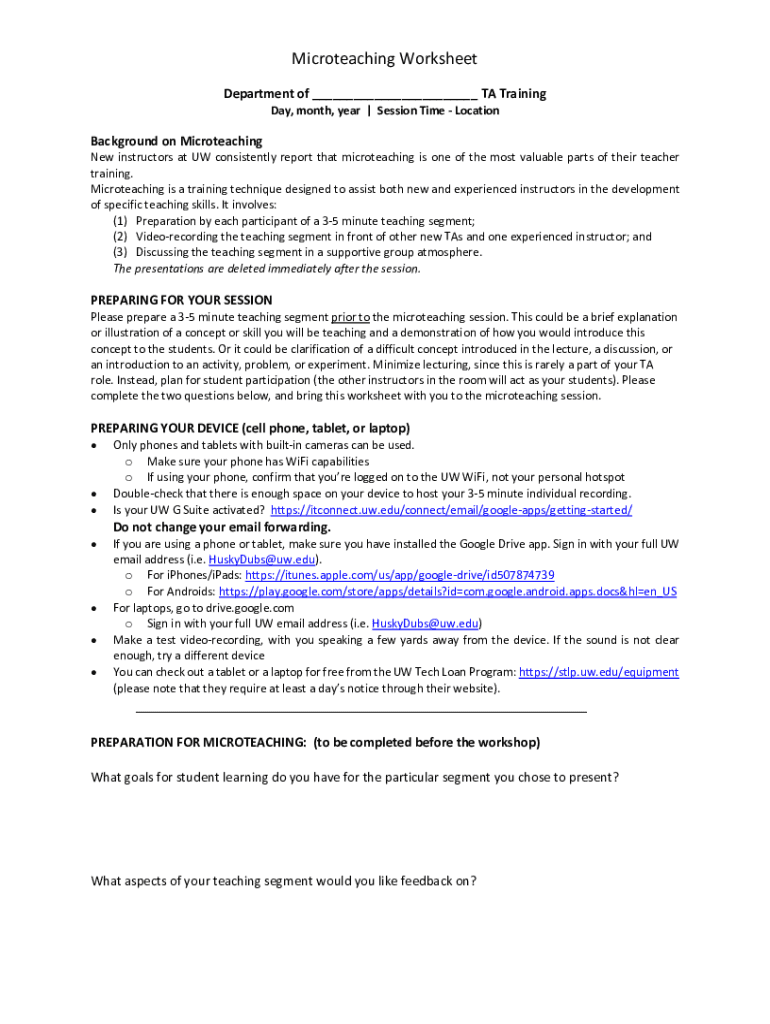 Microteaching Worksheet

Department of ________________________ TA Training

Day, month, year | Session Time - Location

Background on Microteaching

New instructors at UW consistently report that microteaching is one of the most valuable parts of their teacher training.

Microteaching is a training technique designed to assist both new and experienced instructors in the development of specific teaching skills. It involves:

(1) Preparation by each participant of a 3-5 minute teaching segment;
(2) Video-recording the teaching segment in front of other new TAs and one experienced instructor; and
(3) Discussing the teaching segment in a supportive group atmosphere.

The presentations are deleted immediately after the session.

PREPARING FOR YOUR SESSION

Please prepare a 3-5 minute teaching segment prior to the microteaching session. This could be a brief explanation or illustration of a concept or skill you will be teaching and a demonstration of how you would introduce this concept to the students. Or it could be clarification of a difficult concept introduced in the lecture, a discussion, or an introduction to an activity, problem, or experiment. Minimize lecturing, since this is rarely a part of your TA role. Instead, plan for student participation (the other instructors in the room will act as your students). Please complete the two questions below, and bring this worksheet with you to the microteaching session.

PREPARING YOUR DEVICE (cell phone, tablet, or laptop)

• Only phones and tablets with built-in cameras can be used.
  o Make sure your phone has WiFi capabilities
  o If using your phone, confirm that you're logged on to the UW WiFi, not your personal hotspot
• Double-check that there is enough space on your device to host your 3-5 minute individual recording.
• Is your UW G Suite activated? https://itconnect.uw.edu/connect/email/google-apps/getting-started/
  Do not change your email forwarding.
• If you are using a phone or tablet, make sure you have installed the Google Drive app. Sign in with your full UW email address (i.e. HuskyDubs@uw.edu).
  o For iPhones/iPads: https://itunes.apple.com/us/app/google-drive/id507874739
  o For Androids: https://play.google.com/store/apps/details?id=com.google.android.apps.docs&hl=en_US
• For laptops, go to drive.google.com
  o Sign in with your full UW email address (i.e. HuskyDubs@uw.edu)
• Make a test video-recording, with you speaking a few yards away from the device. If the sound is not clear enough, try a different device
• You can check out a tablet or a laptop for free from the UW Tech Loan Program: https://stlp.uw.edu/equipment (please note that they require at least a day's notice through their website).

PREPARATION FOR MICROTEACHING: (to be completed before the workshop)

What goals for student learning do you have for the particular segment you chose to present?

What aspects of your teaching segment would you like feedback on?